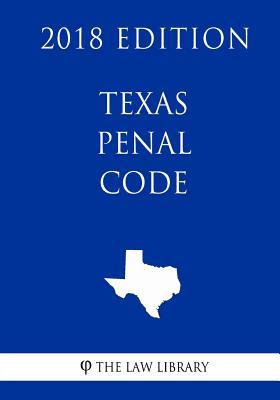 2018 EDITION

TEXAS PENAL CODE

φ THE LAW LIBRARY